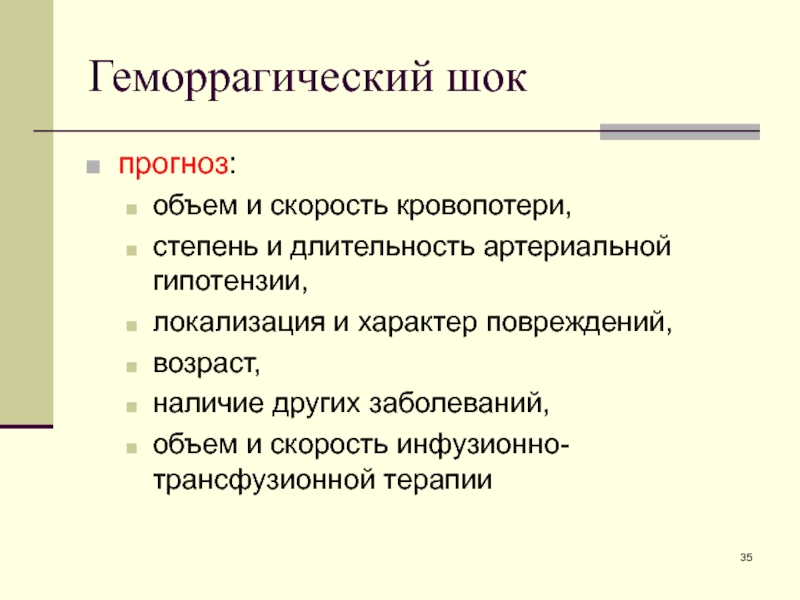 Геморрагический шок

прогноз:

объем и скорость кровопотери,

степень и длительность артериальной гипотензии,

локализация и характер повреждений,

возраст,

наличие других заболеваний,

объем и скорость инфузионно-трансфузионной терапии

35